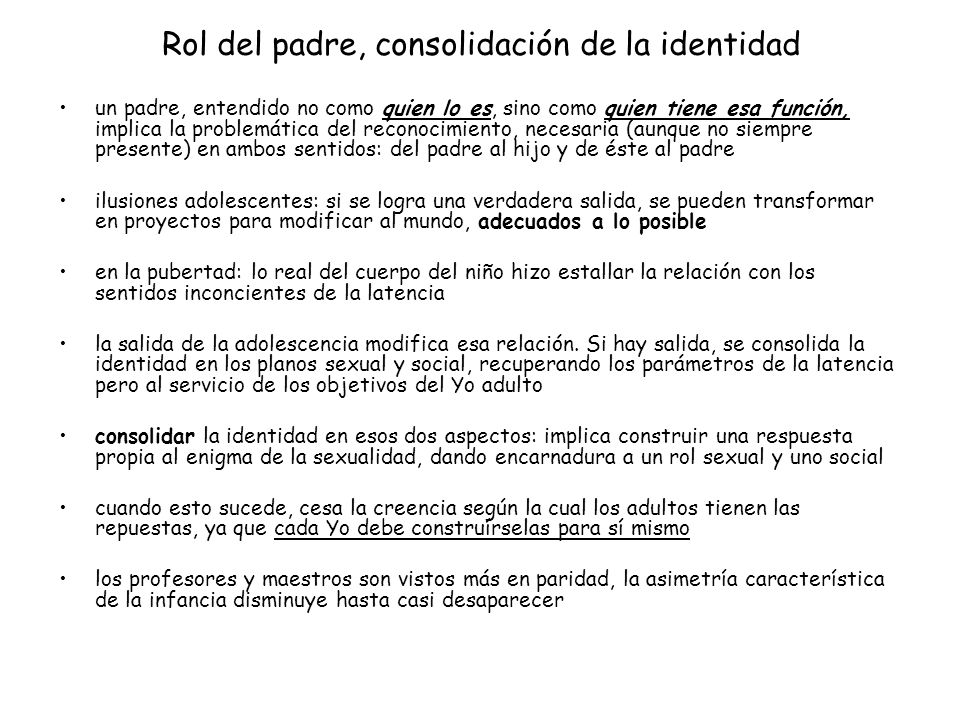 Rol del padre, consolidación de la identidad

• un padre, entendido no como quien lo es, sino como quien tiene esa función, implica la problemática del reconocimiento, necesaria (aunque no siempre presente) en ambos sentidos: del padre al hijo y de éste al padre

• ilusiones adolescentes: si se logra una verdadera salida, se pueden transformar en proyectos para modificar al mundo, adecuados a lo posible

• en la pubertad: lo real del cuerpo del niño hizo estallar la relación con los sentidos inconcientes de la latencia

• la salida de la adolescencia modifica esa relación. Si hay salida, se consolida la identidad en los planos sexual y social, recuperando los parámetros de la latencia pero al servicio de los objetivos del Yo adulto

• consolidar la identidad en esos dos aspectos: implica construir una respuesta propia al enigma de la sexualidad, dando encarnadura a un rol sexual y uno social

• cuando esto sucede, cesa la creencia según la cual los adultos tienen las repuestas, ya que cada Yo debe construírselas para sí mismo

• los profesores y maestros son vistos más en paridad, la asimetría característica de la infancia disminuye hasta casi desaparecer